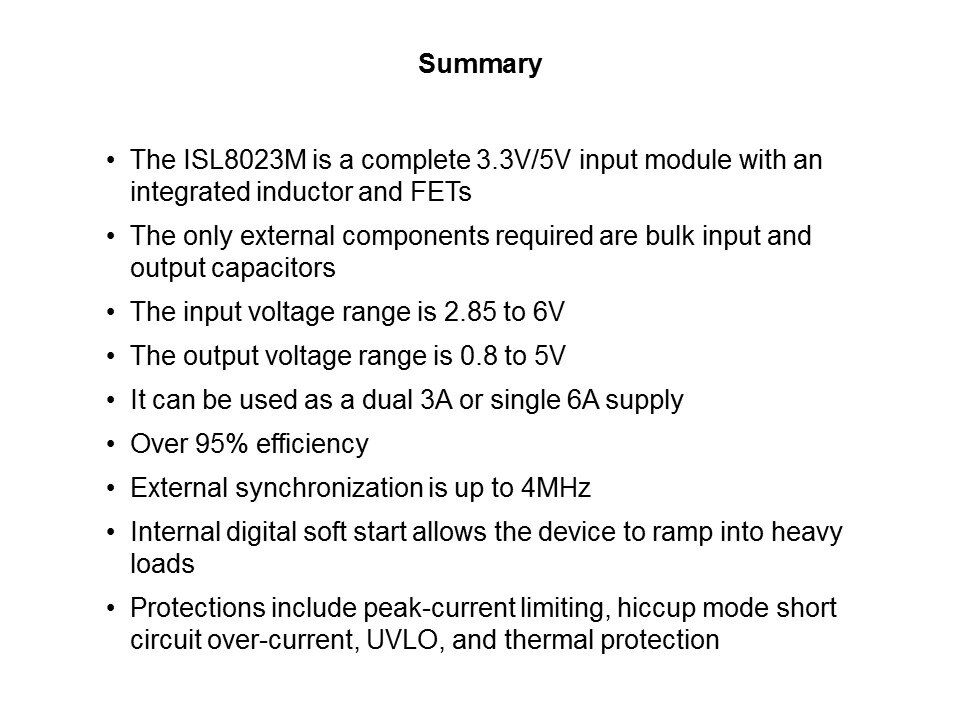 Summary

• The ISL8023M is a complete 3.3V/5V input module with an integrated inductor and FETs
• The only external components required are bulk input and output capacitors
• The input voltage range is 2.85 to 6V
• The output voltage range is 0.8 to 5V
• It can be used as a dual 3A or single 6A supply
• Over 95% efficiency
• External synchronization is up to 4MHz
• Internal digital soft start allows the device to ramp into heavy loads
• Protections include peak-current limiting, hiccup mode short circuit over-current, UVLO, and thermal protection